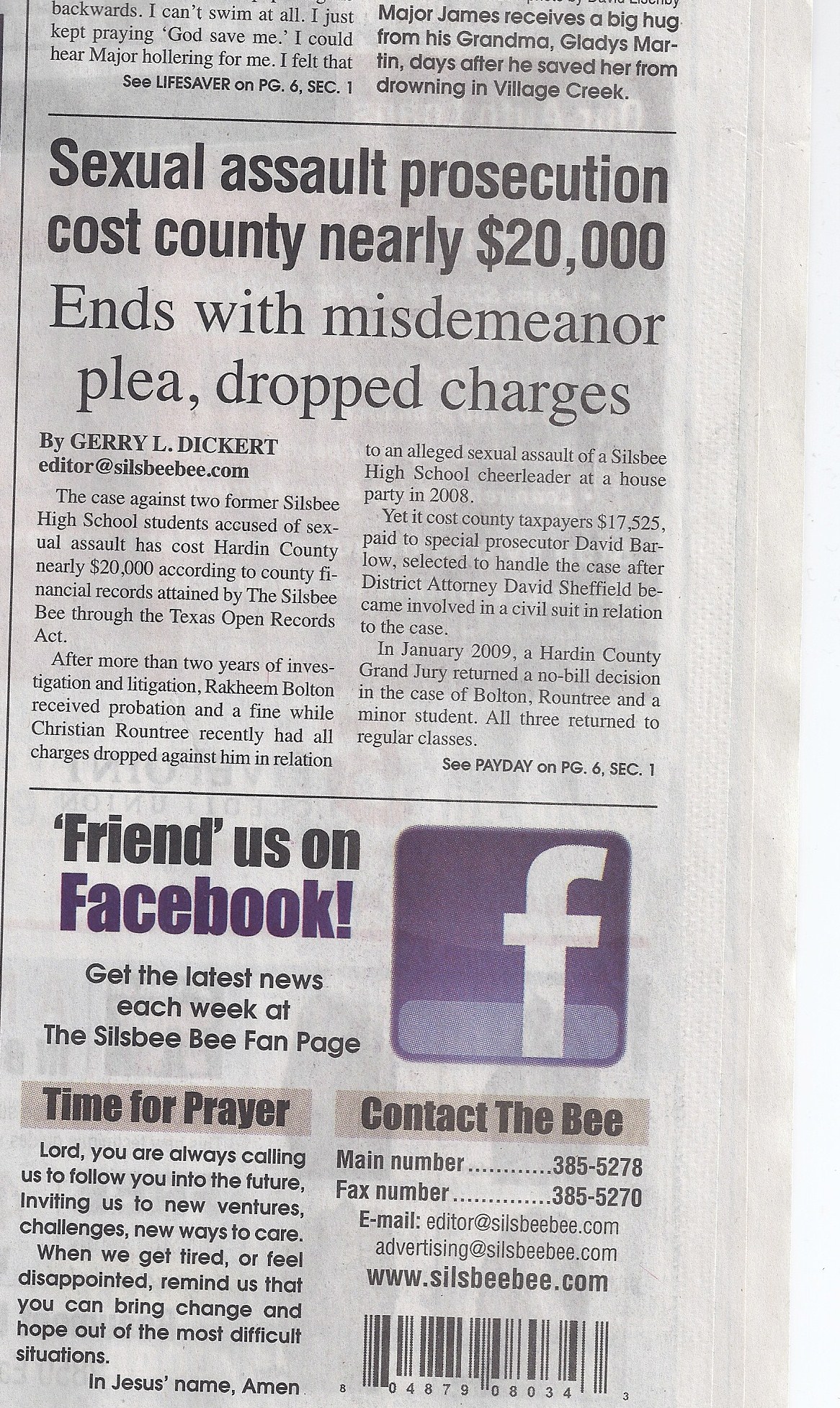 backwards. I can't swim at all. I just kept praying 'God save me.' I could hear Major hollering for me. I felt that
See LIFESAVER on PG. 6, SEC. 1

Major James receives a big hug from his Grandma, Gladys Martin, days after he saved her from drowning in Village Creek.

Sexual assault prosecution cost county nearly $20,000

Ends with misdemeanor plea, dropped charges

By GERRY L. DICKERT
editor@silsbeebee.com

The case against two former Silsbee High School students accused of sexual assault has cost Hardin County nearly $20,000 according to county financial records attained by The Silsbee Bee through the Texas Open Records Act.

After more than two years of investigation and litigation, Rakheem Bolton received probation and a fine while Christian Rountree recently had all charges dropped against him in relation to an alleged sexual assault of a Silsbee High School cheerleader at a house party in 2008.

Yet it cost county taxpayers $17,525, paid to special prosecutor David Barlow, selected to handle the case after District Attorney David Sheffield became involved in a civil suit in relation to the case.

In January 2009, a Hardin County Grand Jury returned a no-bill decision in the case of Bolton, Rountree and a minor student. All three returned to regular classes.

See PAYDAY on PG. 6, SEC. 1

'Friend' us on Facebook!

Get the latest news each week at The Silsbee Bee Fan Page

f

Time for Prayer

Lord, you are always calling us to follow you into the future, Inviting us to new ventures, challenges, new ways to care. When we get tired, or feel disappointed, remind us that you can bring change and hope out of the most difficult situations.

In Jesus' name, Amen

Contact The Bee

Main number ............385-5278
Fax number ..............385-5270
E-mail: editor@silsbeebee.com
advertising@silsbeebee.com
www.silsbeebee.com

8 04879 08034 3